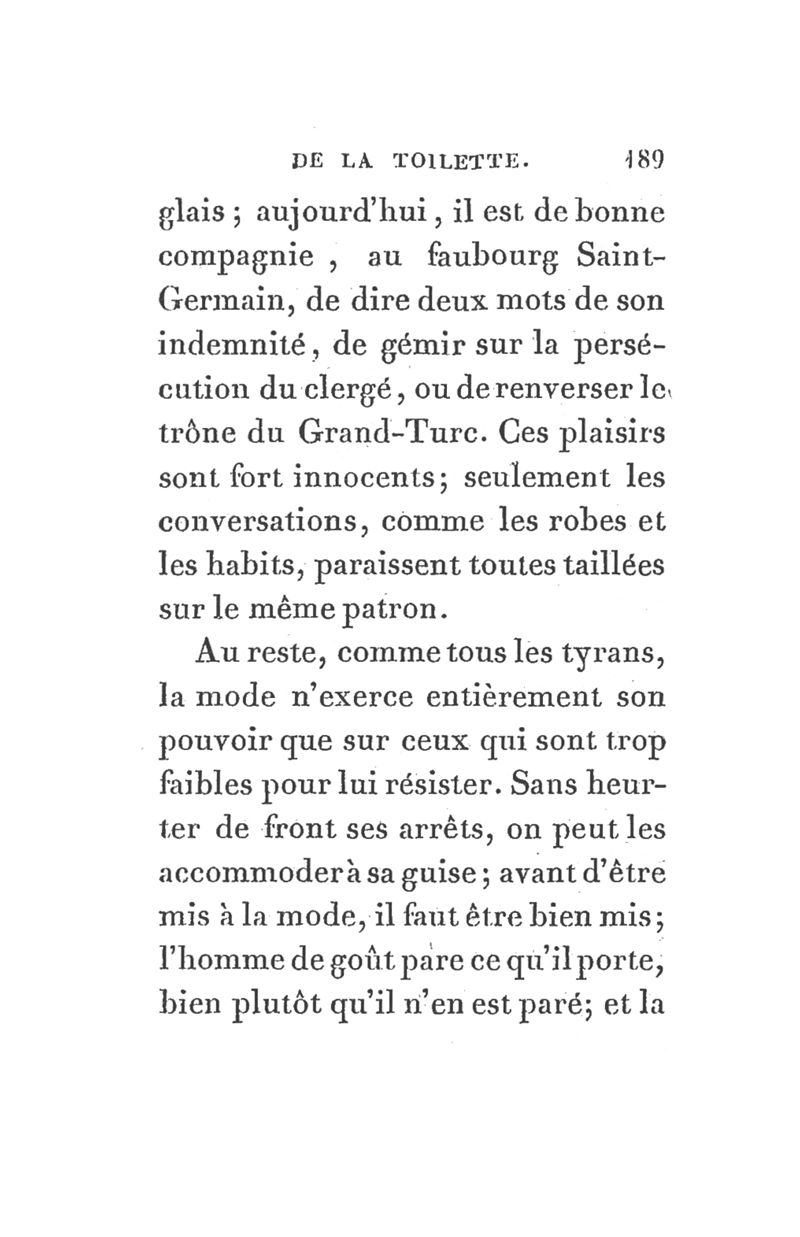 DE LA TOILETTE. 189

glais ; aujourd'hui, il est de bonne compagnie , au faubourg Saint-Germain, de dire deux mots de son indemnité, de gémir sur la persécution du clergé, ou de renverser le trône du Grand-Turc. Ces plaisirs sont fort innocents; seulement les conversations, comme les robes et les habits, paraissent toutes taillées sur le même patron.

Au reste, comme tous les tyrans, la mode n'exerce entièrement son pouvoir que sur ceux qui sont trop faibles pour lui résister. Sans heurter de front ses arrêts, on peut les accommoder à sa guise; avant d'être mis à la mode, il faut être bien mis; l'homme de goût pare ce qu'il porte, bien plutôt qu'il n'en est paré; et la